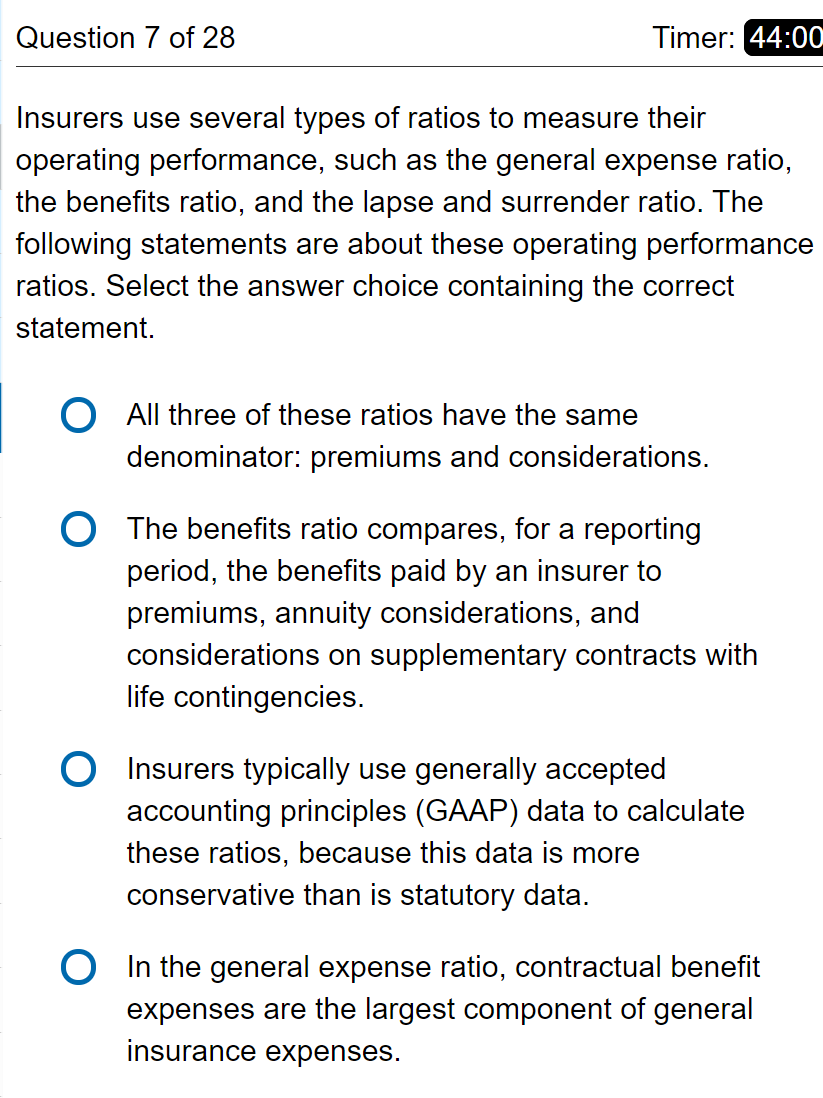 Question 7 of 28

Timer: 44:00

Insurers use several types of ratios to measure their operating performance, such as the general expense ratio, the benefits ratio, and the lapse and surrender ratio. The following statements are about these operating performance ratios. Select the answer choice containing the correct statement.

All three of these ratios have the same denominator: premiums and considerations.

The benefits ratio compares, for a reporting period, the benefits paid by an insurer to premiums, annuity considerations, and considerations on supplementary contracts with life contingencies.

Insurers typically use generally accepted accounting principles (GAAP) data to calculate these ratios, because this data is more conservative than is statutory data.

In the general expense ratio, contractual benefit expenses are the largest component of general insurance expenses.